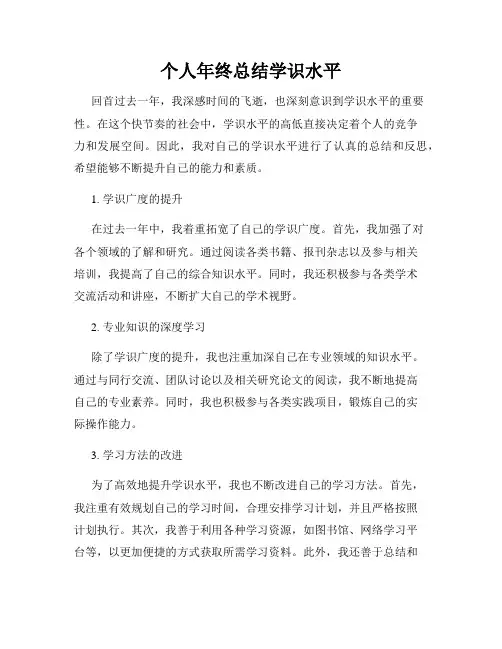 个人年终总结学识水平

回首过去一年，我深感时间的飞逝，也深刻意识到学识水平的重要性。在这个快节奏的社会中，学识水平的高低直接决定着个人的竞争力和发展空间。因此，我对自己的学识水平进行了认真的总结和反思，希望能够不断提升自己的能力和素质。

1. 学识广度的提升

在过去一年中，我着重拓宽了自己的学识广度。首先，我加强了对各个领域的了解和研究。通过阅读各类书籍、报刊杂志以及参与相关培训，我提高了自己的综合知识水平。同时，我还积极参与各类学术交流活动和讲座，不断扩大自己的学术视野。

2. 专业知识的深度学习

除了学识广度的提升，我也注重加深自己在专业领域的知识水平。通过与同行交流、团队讨论以及相关研究论文的阅读，我不断地提高自己的专业素养。同时，我也积极参与各类实践项目，锻炼自己的实际操作能力。

3. 学习方法的改进

为了高效地提升学识水平，我也不断改进自己的学习方法。首先，我注重有效规划自己的学习时间，合理安排学习计划，并且严格按照计划执行。其次，我善于利用各种学习资源，如图书馆、网络学习平台等，以更加便捷的方式获取所需学习资料。此外，我还善于总结和